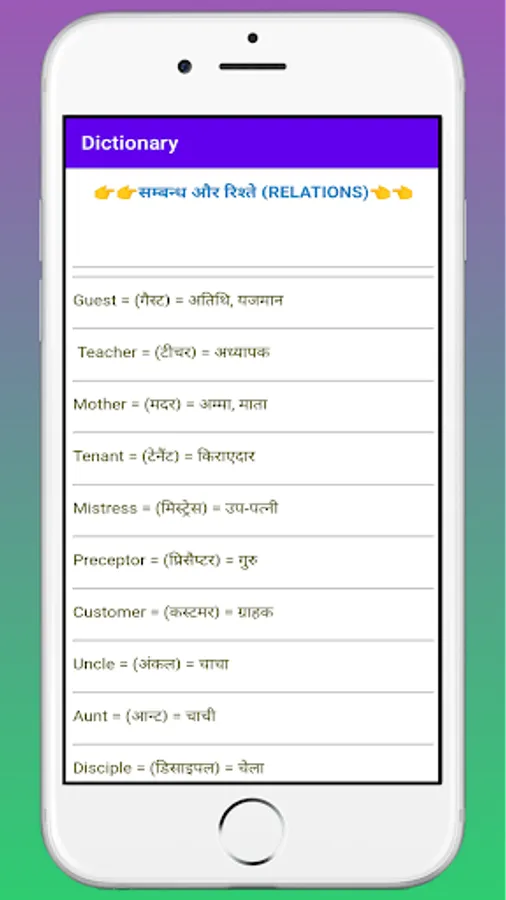 Dictionary

👉👉सम्बन्ध और रिश्ते (RELATIONS)👈👈

Guest = (गैस्ट) = अतिथि, यजमान

Teacher = (टीचर) = अध्यापक

Mother = (मदर) = अम्मा, माता

Tenant = (टेनैंट) = किराएदार

Mistress = (मिस्ट्रेस) = उप-पत्नी

Preceptor = (प्रिसैप्टर) = गुरु

Customer = (कस्टमर) = ग्राहक

Uncle = (अंकल) = चाचा

Aunt = (आन्ट) = चाची

Disciple = (डिसाइपल) = चेला